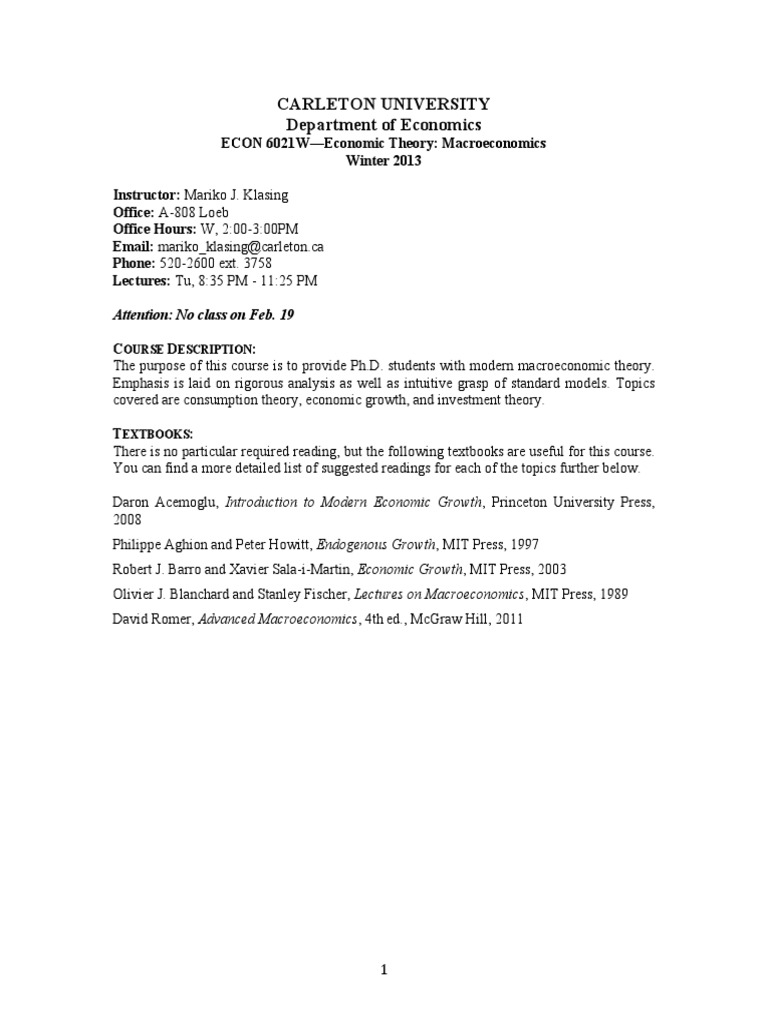 CARLETON UNIVERSITY
Department of Economics
ECON 6021W—Economic Theory: Macroeconomics
Winter 2013

Instructor: Mariko J. Klasing
Office: A-808 Loeb
Office Hours: W, 2:00-3:00PM
Email: mariko_klasing@carleton.ca
Phone: 520-2600 ext. 3758
Lectures: Tu, 8:35 PM - 11:25 PM

Attention: No class on Feb. 19

COURSE DESCRIPTION:
The purpose of this course is to provide Ph.D. students with modern macroeconomic theory. Emphasis is laid on rigorous analysis as well as intuitive grasp of standard models. Topics covered are consumption theory, economic growth, and investment theory.

TEXTBOOKS:
There is no particular required reading, but the following textbooks are useful for this course. You can find a more detailed list of suggested readings for each of the topics further below.

Daron Acemoglu, Introduction to Modern Economic Growth, Princeton University Press, 2008

Philippe Aghion and Peter Howitt, Endogenous Growth, MIT Press, 1997

Robert J. Barro and Xavier Sala-i-Martin, Economic Growth, MIT Press, 2003

Olivier J. Blanchard and Stanley Fischer, Lectures on Macroeconomics, MIT Press, 1989

David Romer, Advanced Macroeconomics, 4th ed., McGraw Hill, 2011

1